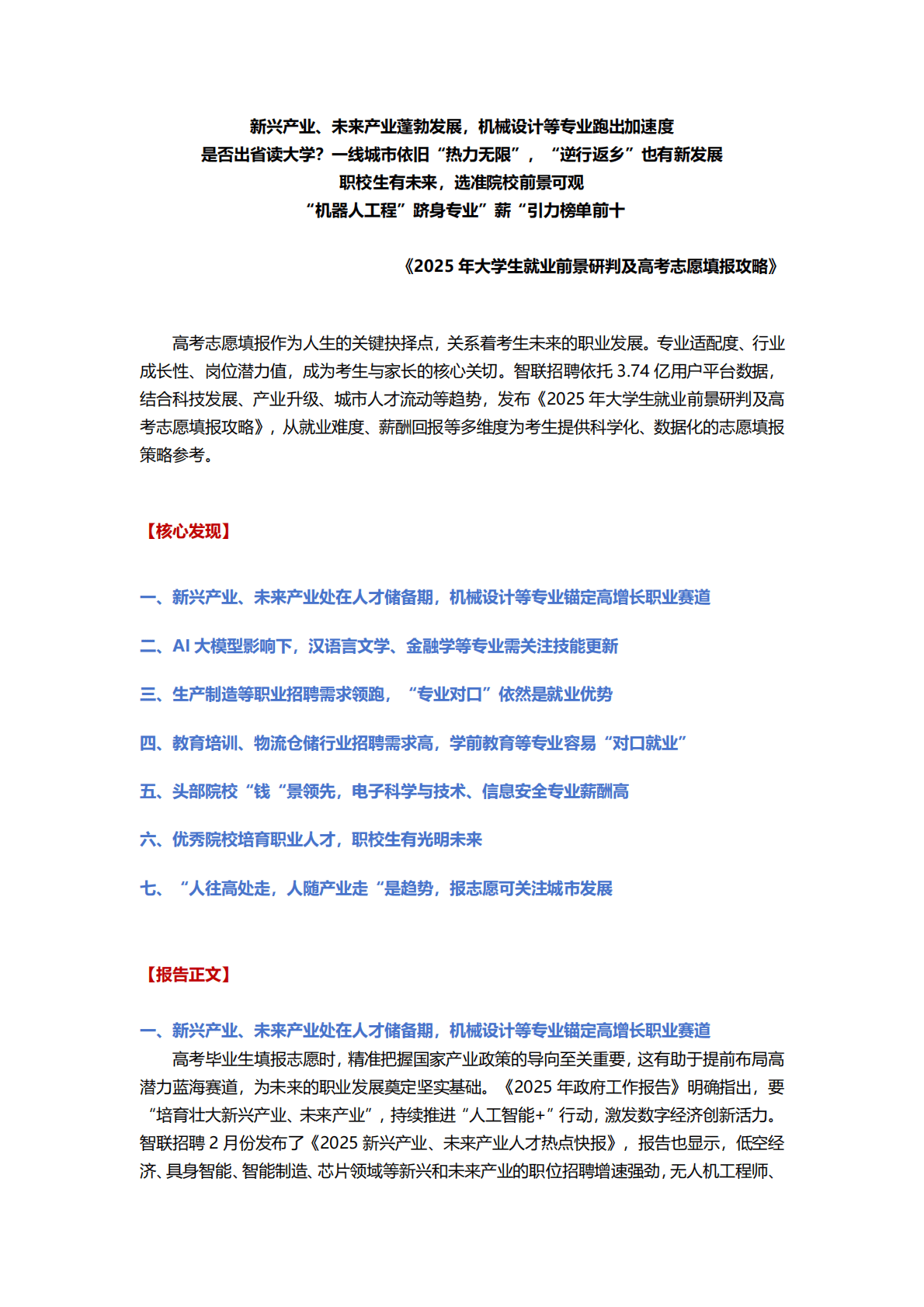 新兴产业、未来产业蓬勃发展，机械设计等专业跑出加速度
是否出省读大学？一线城市依旧“热力无限”，“逆行返乡”也有新发展
职校生有未来，选准院校前景可观
“机器人工程”跻身专业”薪“引力榜单前十

《2025 年大学生就业前景研判及高考志愿填报攻略》

高考志愿填报作为人生的关键抉择点，关系着考生未来的职业发展。专业适配度、行业成长性、岗位潜力值，成为考生与家长的核心关切。智联招聘依托 3.74 亿用户平台数据，结合科技发展、产业升级、城市人才流动等趋势，发布《2025 年大学生就业前景研判及高考志愿填报攻略》，从就业难度、薪酬回报等多维度为考生提供科学化、数据化的志愿填报策略参考。

【核心发现】

一、新兴产业、未来产业处在人才储备期，机械设计等专业锚定高增长职业赛道

二、AI 大模型影响下，汉语言文学、金融学等专业需关注技能更新

三、生产制造等职业招聘需求领跑，“专业对口”依然是就业优势

四、教育培训、物流仓储行业招聘需求高，学前教育等专业容易“对口就业”

五、头部院校“钱“景领先，电子科学与技术、信息安全专业薪酬高

六、优秀院校培育职业人才，职校生有光明未来

七、“人往高处走，人随产业走“是趋势，报志愿可关注城市发展

【报告正文】

一、新兴产业、未来产业处在人才储备期，机械设计等专业锚定高增长职业赛道

高考毕业生填报志愿时，精准把握国家产业政策的导向至关重要，这有助于提前布局高潜力蓝海赛道，为未来的职业发展奠定坚实基础。《2025 年政府工作报告》明确指出，要“培育壮大新兴产业、未来产业”，持续推进“人工智能+”行动，激发数字经济创新活力。智联招聘 2 月份发布了《2025 新兴产业、未来产业人才热点快报》，报告也显示，低空经济、具身智能、智能制造、芯片领域等新兴和未来产业的职位招聘增速强劲，无人机工程师、